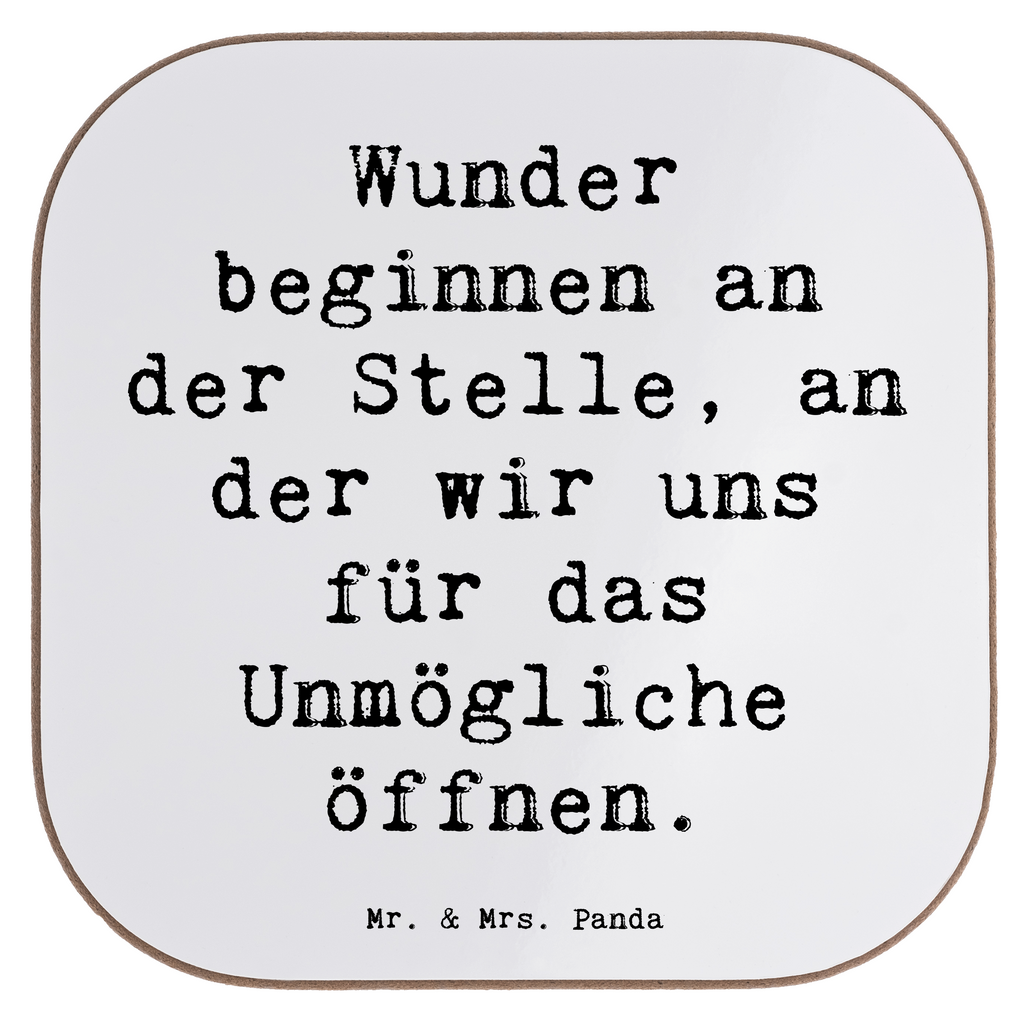 Wunder beginnen an der Stelle, an der wir uns für das Unmögliche öffnen.

Mr. & Mrs. Panda